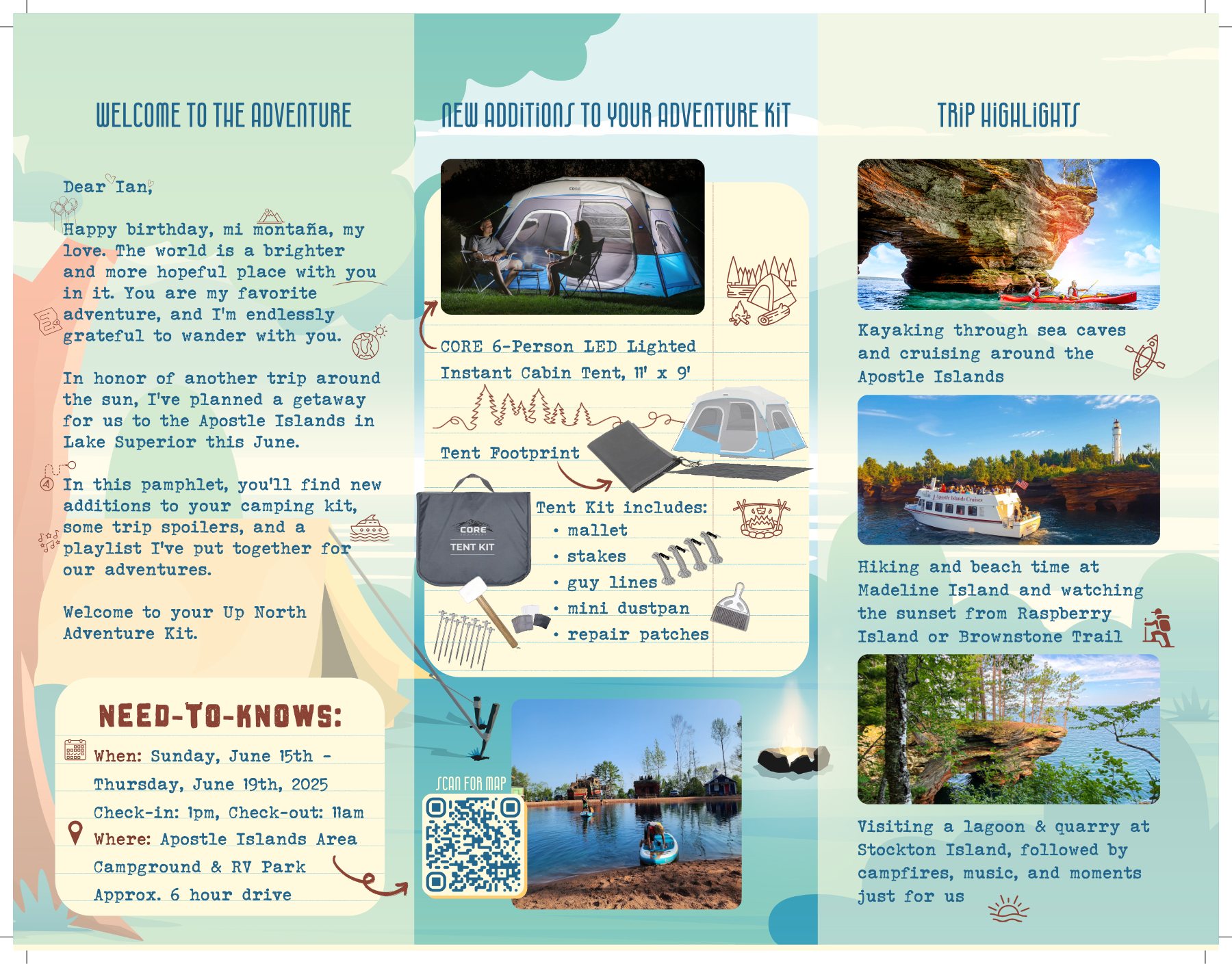 WELCOME TO THE ADVENTURE

Dear Ian,

Happy birthday, mi montaña, my love. The world is a brighter and more hopeful place with you in it. You are my favorite adventure, and I'm endlessly grateful to wander with you.

In honor of another trip around the sun, I've planned a getaway for us to the Apostle Islands in Lake Superior this June.

In this pamphlet, you'll find new additions to your camping kit, some trip spoilers, and a playlist I've put together for our adventures.

Welcome to your Up North Adventure Kit.

NEED-TO-KNOWS:

When: Sunday, June 15th - Thursday, June 19th, 2025

Check-in: 1pm, Check-out: 11am

Where: Apostle Islands Area Campground & RV Park

Approx. 6 hour drive

NEW ADDITIONS TO YOUR ADVENTURE KIT

CORE

CORE 6-Person LED Lighted Instant Cabin Tent, 11' x 9'

Tent Footprint

CORE TENT KIT

Tent Kit includes:
• mallet
• stakes
• guy lines
• mini dustpan
• repair patches

SCAN FOR MAP

TRIP HIGHLIGHTS

Kayaking through sea caves and cruising around the Apostle Islands

Apostle Islands Cruises

Hiking and beach time at Madeline Island and watching the sunset from Raspberry Island or Brownstone Trail

Visiting a lagoon & quarry at Stockton Island, followed by campfires, music, and moments just for us